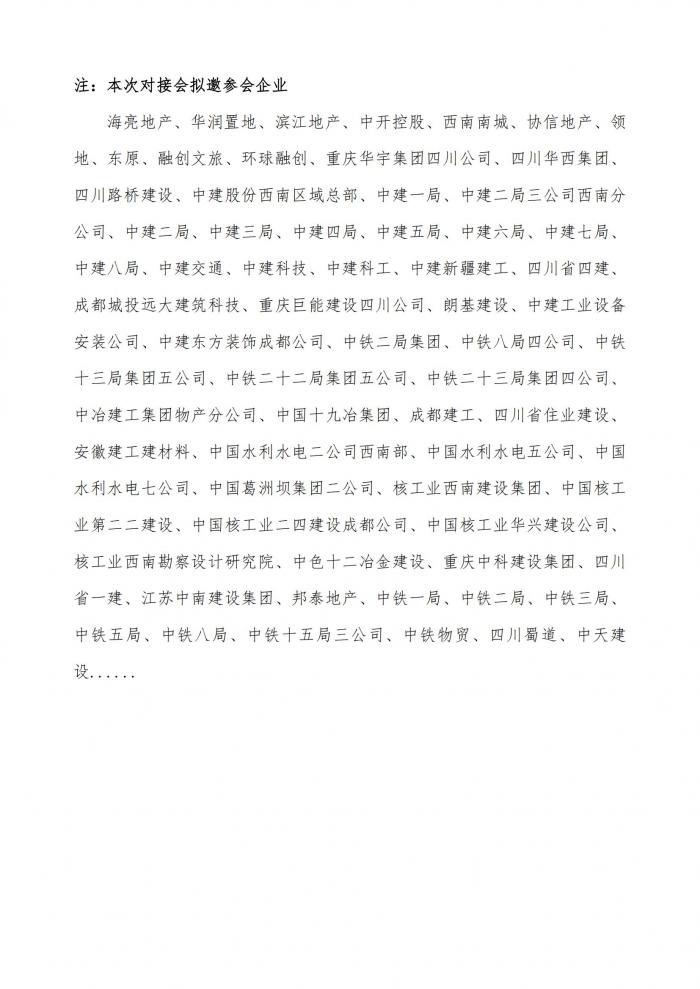 注：本次对接会拟邀参会企业

海亮地产、华润置地、滨江地产、中开控股、西南南城、协信地产、领地、东原、融创文旅、环球融创、重庆华宇集团四川公司、四川华西集团、四川路桥建设、中建股份西南区域总部、中建一局、中建二局三公司西南分公司、中建二局、中建三局、中建四局、中建五局、中建六局、中建七局、中建八局、中建交通、中建科技、中建科工、中建新疆建工、四川省四建、成都城投远大建筑科技、重庆巨能建设四川公司、朗基建设、中建工业设备安装公司、中建东方装饰成都公司、中铁二局集团、中铁八局四公司、中铁十三局集团五公司、中铁二十二局集团五公司、中铁二十三局集团四公司、中冶建工集团物产分公司、中国十九冶集团、成都建工、四川省住业建设、安徽建工建材料、中国水利水电二公司西南部、中国水利水电五公司、中国水利水电七公司、中国葛洲坝集团二公司、核工业西南建设集团、中国核工业第二二建设、中国核工业二四建设成都公司、中国核工业华兴建设公司、核工业西南勘察设计研究院、中色十二冶金建设、重庆中科建设集团、四川省一建、江苏中南建设集团、邦泰地产、中铁一局、中铁二局、中铁三局、中铁五局、中铁八局、中铁十五局三公司、中铁物贸、四川蜀道、中天建设......